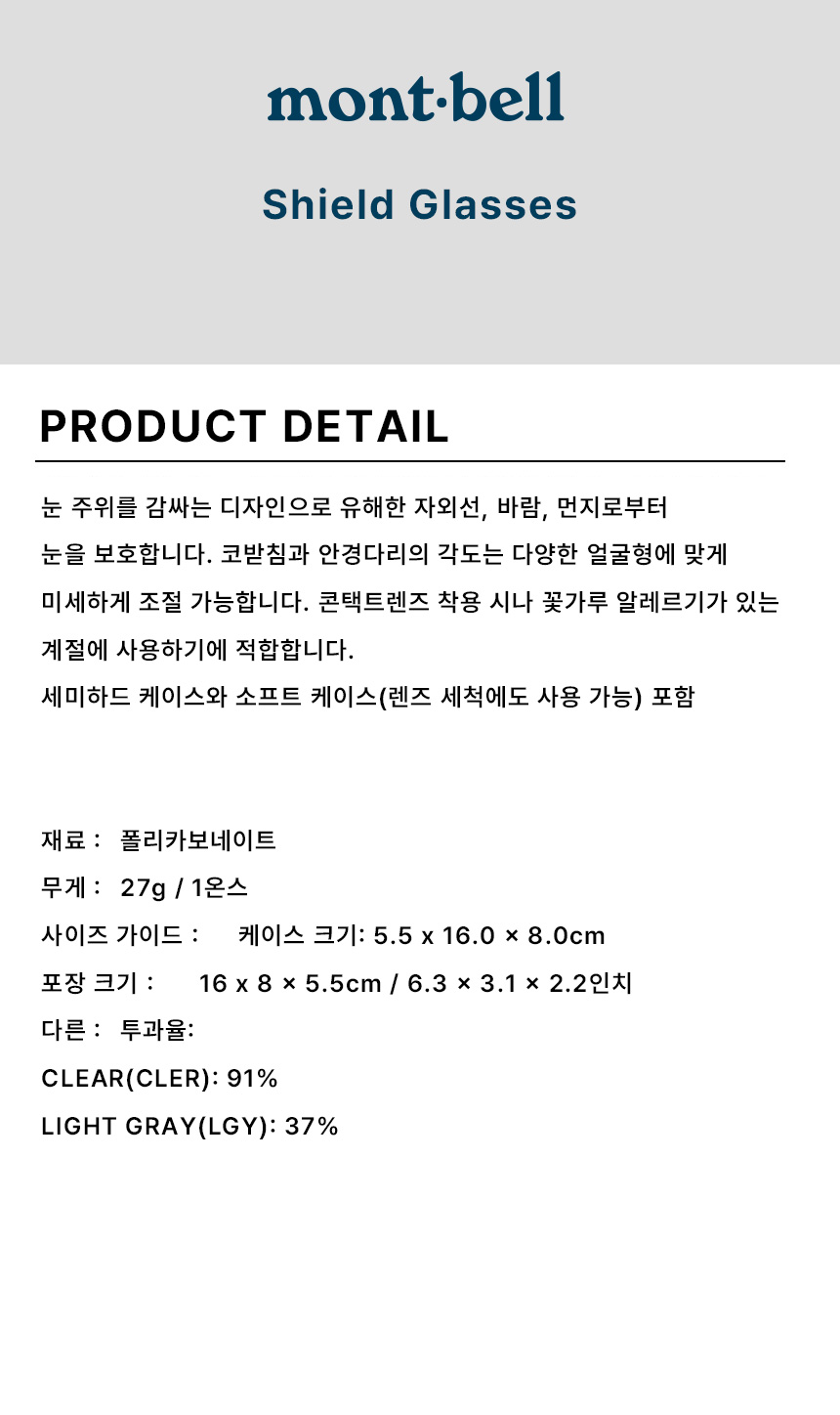 mont·bell

Shield Glasses

PRODUCT DETAIL

눈 주위를 감싸는 디자인으로 유해한 자외선, 바람, 먼지로부터 눈을 보호합니다. 코받침과 안경다리의 각도는 다양한 얼굴형에 맞게 미세하게 조절 가능합니다. 콘택트렌즈 착용 시나 꽃가루 알레르기가 있는 계절에 사용하기에 적합합니다.

세미하드 케이스와 소프트 케이스(렌즈 세척에도 사용 가능) 포함

재료 : 폴리카보네이트

무게 : 27g / 1온스

사이즈 가이드 : 케이스 크기: 5.5 x 16.0 × 8.0cm

포장 크기 : 16 x 8 × 5.5cm / 6.3 × 3.1 × 2.2인치

다른 : 투과율:

CLEAR(CLER): 91%

LIGHT GRAY(LGY): 37%